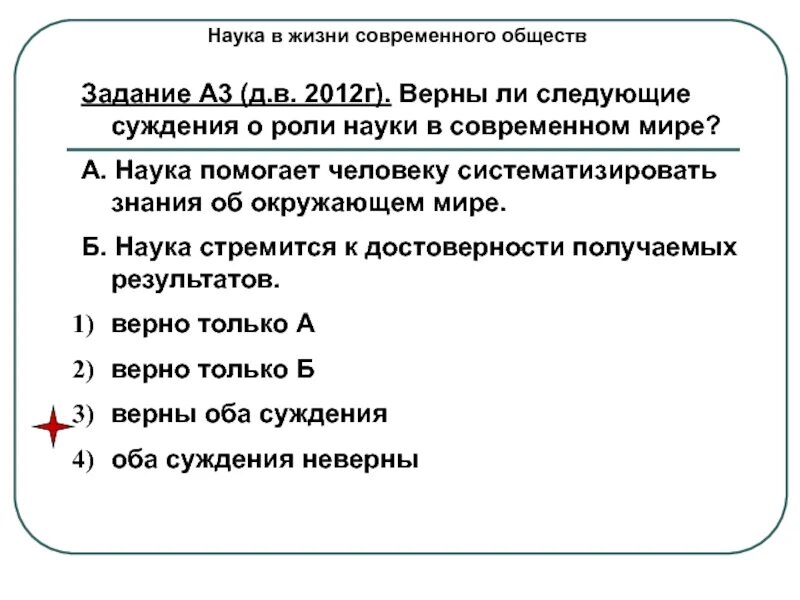 Наука в жизни современного обществ

Задание А3 (д.в. 2012г). Верны ли следующие суждения о роли науки в современном мире?

А. Наука помогает человеку систематизировать знания об окружающем мире.

Б. Наука стремится к достоверности получаемых результатов.

1) верно только А

2) верно только Б

3) верны оба суждения

4) оба суждения неверны